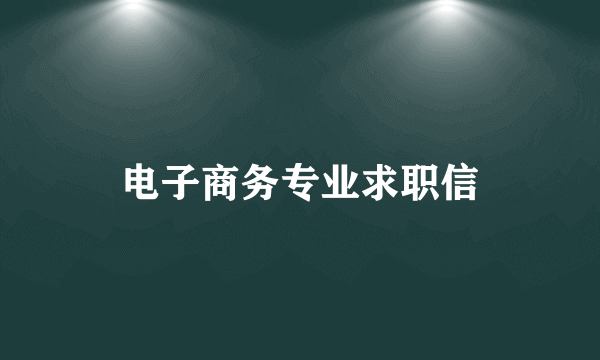 电子商务专业求职信